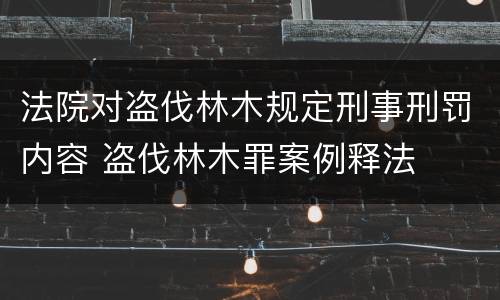 法院对盗伐林木规定刑事刑罚内容 盗伐林木罪案例释法